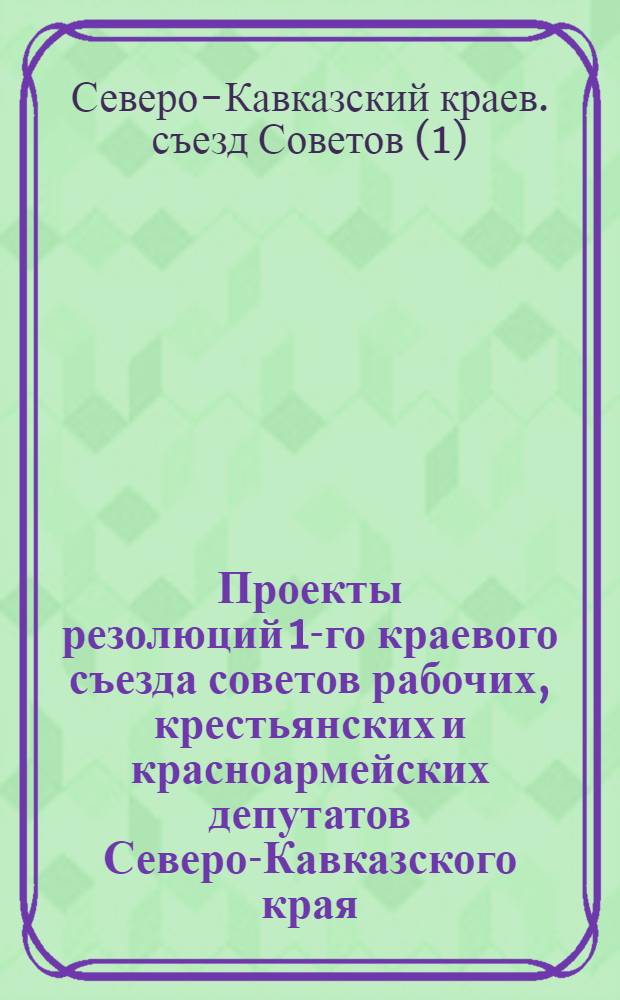 Северо-Кавказский краев. съезд Советов (1)

Проекты резолюций 1-го краевого съезда советов рабочих, крестьянских и красноармейских депутатов Северо-Кавказского края